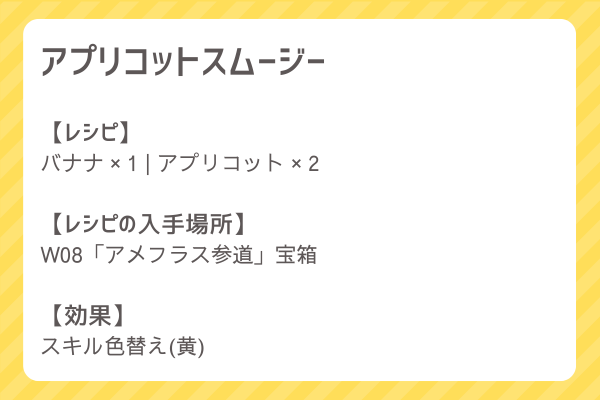 アプリコットスムージー

【レシピ】
バナナ × 1 | アプリコット × 2

【レシピの入手場所】
W08「アメフラス参道」宝箱

【効果】
スキル色替え(黄)